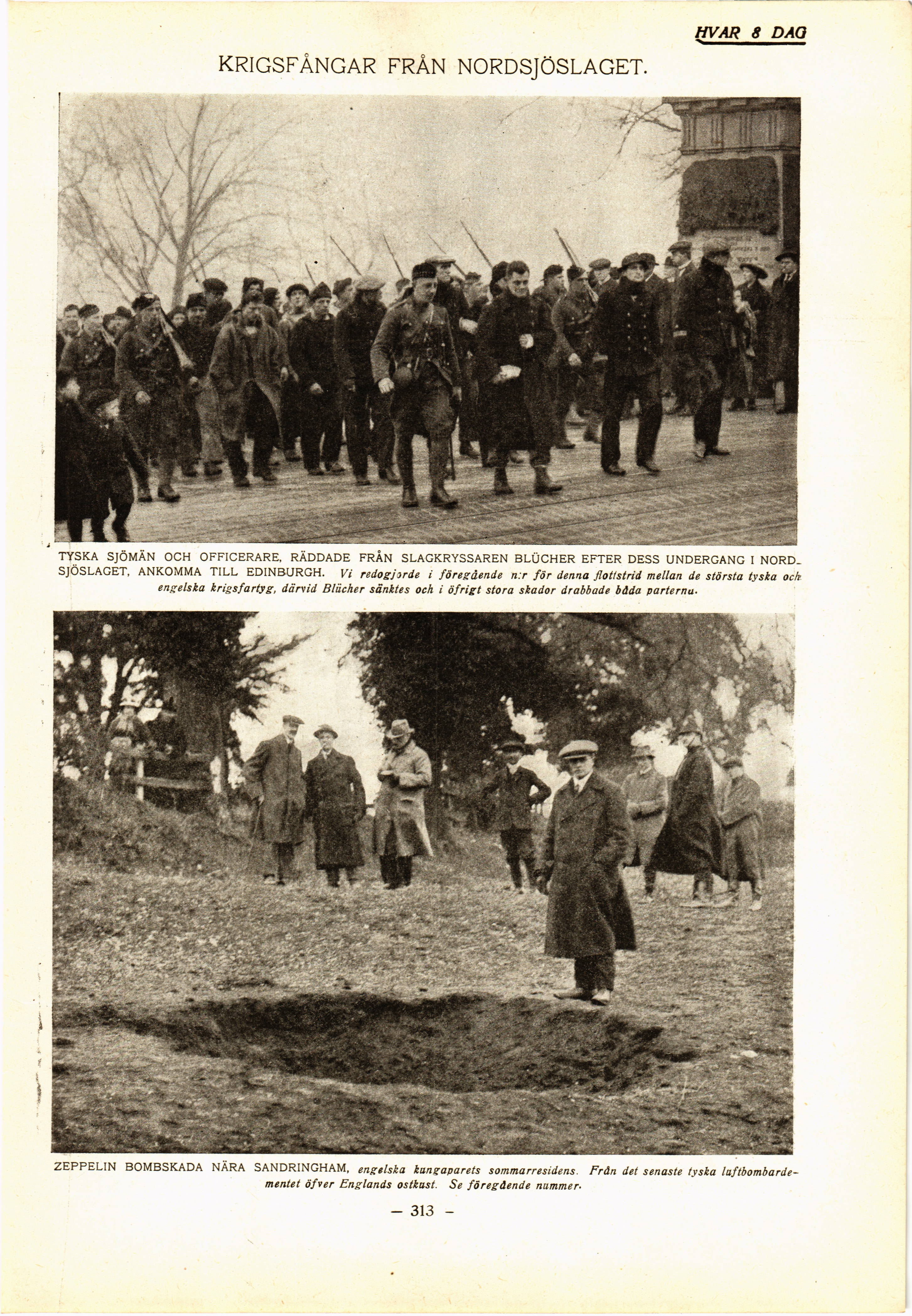 HVAR 8 DAG

KRIGSFÅNGAR FRÅN NORDSJÖSLAGET.

TYSKA SJÖMÄN OCH OFFICERARE, RÄDDADE FRÅN SLAGKRYSSAREN BLÜCHER EFTER DESS UNDERGANG I NORDSJÖSLAGET, ANKOMMA TILL EDINBURGH. Vi redogjorde i föregående n:r för denna flottstrid mellan de största tyska och engelska krigsfartyg, därvid Blücher sänktes och i öfrigt stora skador drabbade båda parterna.

ZEPPELIN BOMBSKADA NÄRA SANDRINGHAM, engelska kungaparets sommarresidens. Från det senaste tyska luftbombardementet öfver Englands ostkust. Se föregående nummer.

— 313 —